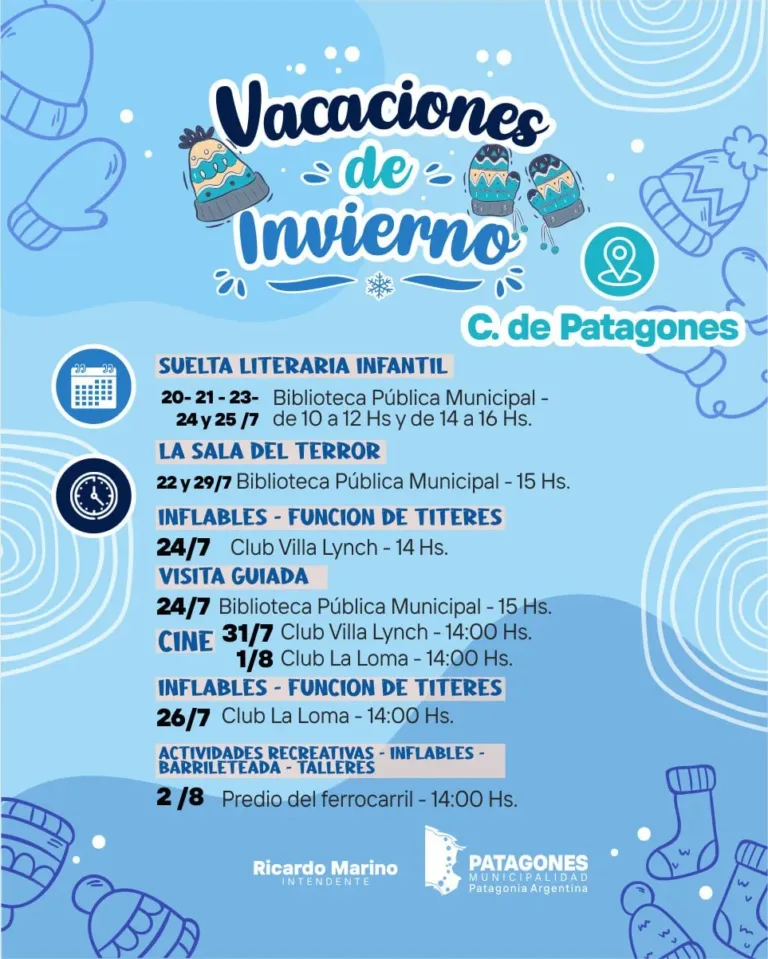 Vacaciones de Invierno

C. de Patagones

SUELTA LITERARIA INFANTIL
20- 21 - 23- 24 y 25 /7 Biblioteca Pública Municipal - de 10 a 12 Hs y de 14 a 16 Hs.

LA SALA DEL TERROR
22 y 29/7 Biblioteca Pública Municipal - 15 Hs.

INFLABLES - FUNCION DE TITERES
24/7 Club Villa Lynch - 14 Hs.

VISITA GUIADA
24/7 Biblioteca Pública Municipal - 15 Hs.

CINE 31/7 Club Villa Lynch - 14:00 Hs.
1/8 Club La Loma - 14:00 Hs.

INFLABLES - FUNCION DE TITERES
26/7 Club La Loma - 14:00 Hs.

ACTIVIDADES RECREATIVAS - INFLABLES - BARRILETEADA - TALLERES
2 /8 Predio del ferrocarril - 14:00 Hs.

Ricardo Marino
INTENDENTE

PATAGONES
MUNICIPALIDAD
Patagonia Argentina